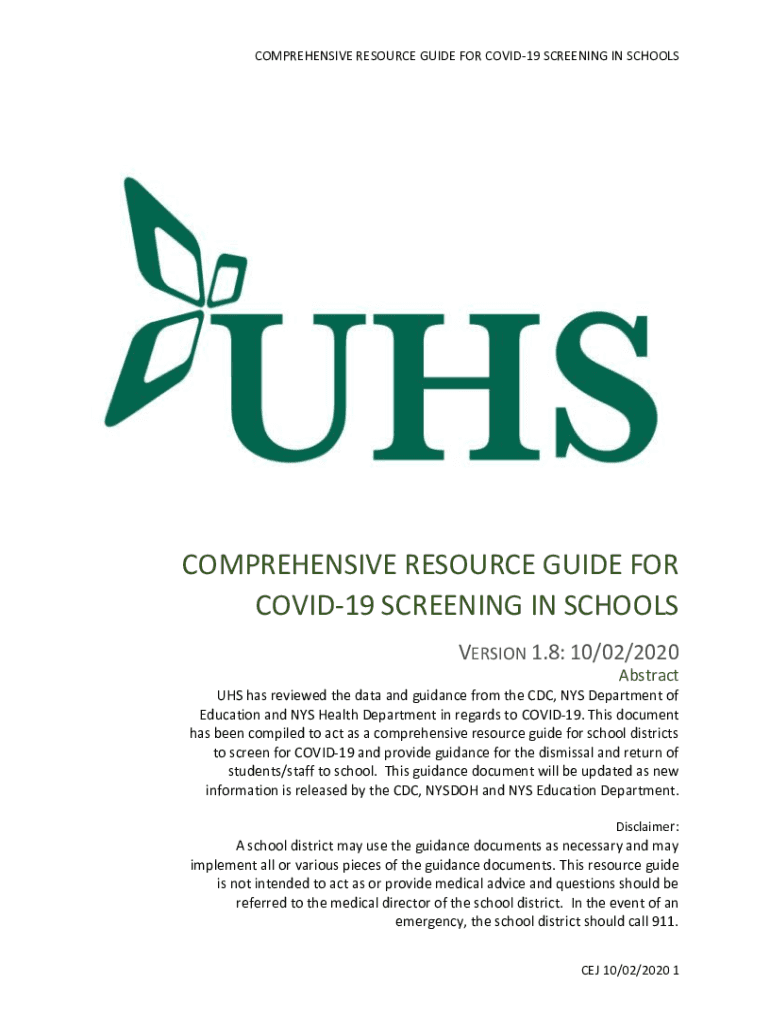 COMPREHENSIVE RESOURCE GUIDE FOR COVID-19 SCREENING IN SCHOOLS

UHS

COMPREHENSIVE RESOURCE GUIDE FOR COVID-19 SCREENING IN SCHOOLS

VERSION 1.8: 10/02/2020

Abstract

UHS has reviewed the data and guidance from the CDC, NYS Department of Education and NYS Health Department in regards to COVID-19. This document has been compiled to act as a comprehensive resource guide for school districts to screen for COVID-19 and provide guidance for the dismissal and return of students/staff to school. This guidance document will be updated as new information is released by the CDC, NYSDOH and NYS Education Department.

Disclaimer:

A school district may use the guidance documents as necessary and may implement all or various pieces of the guidance documents. This resource guide is not intended to act as or provide medical advice and questions should be referred to the medical director of the school district. In the event of an emergency, the school district should call 911.

CEJ 10/02/2020 1